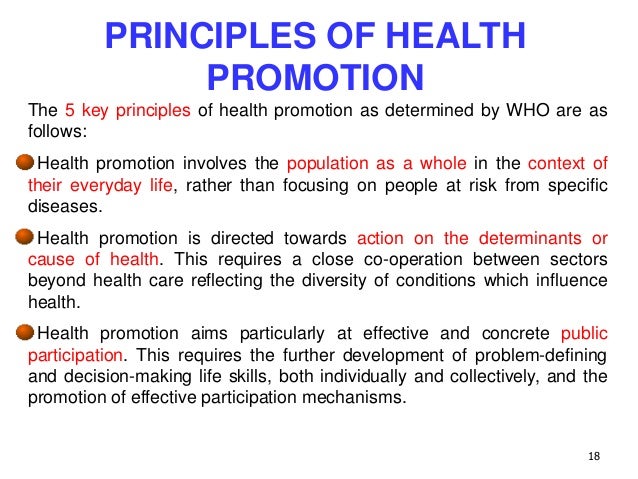 PRINCIPLES OF HEALTH PROMOTION

The 5 key principles of health promotion as determined by WHO are as follows:

Health promotion involves the population as a whole in the context of their everyday life, rather than focusing on people at risk from specific diseases.

Health promotion is directed towards action on the determinants or cause of health. This requires a close co-operation between sectors beyond health care reflecting the diversity of conditions which influence health.

Health promotion aims particularly at effective and concrete public participation. This requires the further development of problem-defining and decision-making life skills, both individually and collectively, and the promotion of effective participation mechanisms.

18